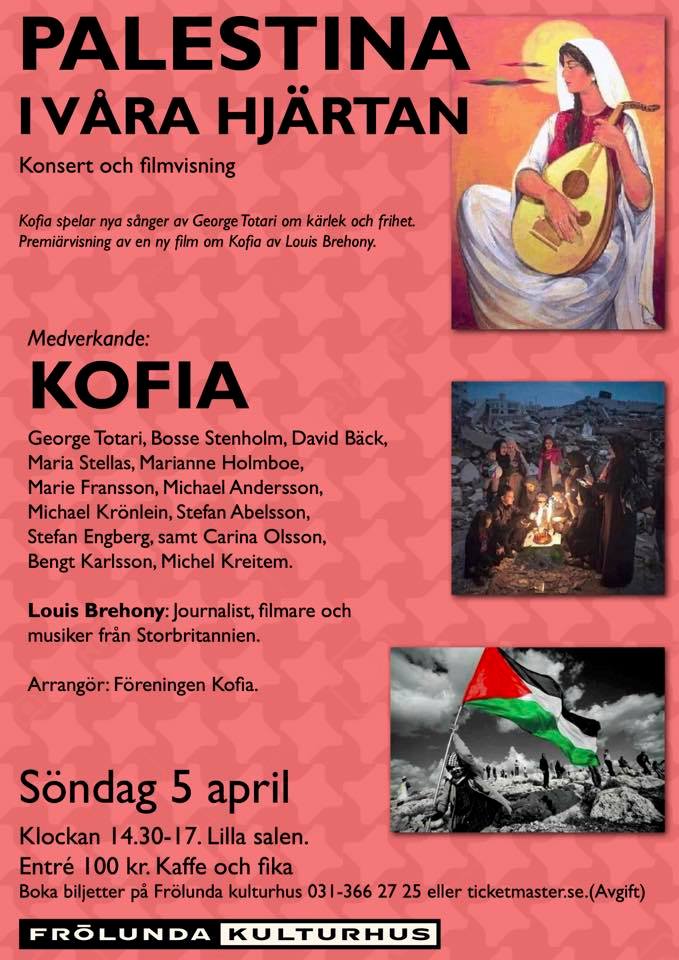 PALESTINA
I VÅRA HJÄRTAN

Konsert och filmvisning

Kofia spelar nya sånger av George Totari om kärlek och frihet. Premiärvisning av en ny film om Kofia av Louis Brehony.

Medverkande:

KOFIA

George Totari, Bosse Stenholm, David Bäck, Maria Stellas, Marianne Holmboe, Marie Fransson, Michael Andersson, Michael Krönlein, Stefan Abelsson, Stefan Engberg, samt Carina Olsson, Bengt Karlsson, Michel Kreitem.

Louis Brehony: Journalist, filmare och musiker från Storbritannien.

Arrangör: Föreningen Kofia.

Söndag 5 april

Klockan 14.30-17. Lilla salen.
Entré 100 kr. Kaffe och fika
Boka biljetter på Frölunda kulturhus 031-366 27 25 eller ticketmaster.se.(Avgift)

FRÖLUNDA KULTURHUS